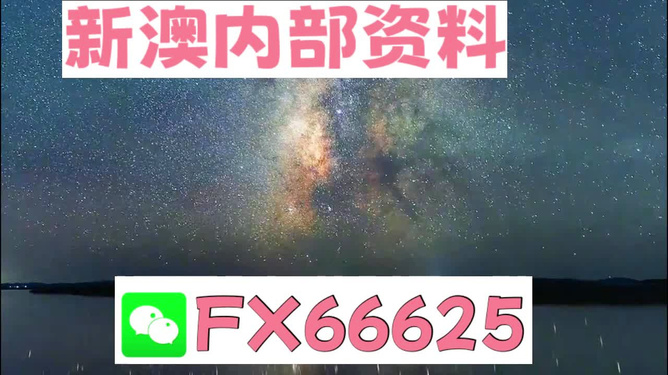 新澳内部资料

FX66625